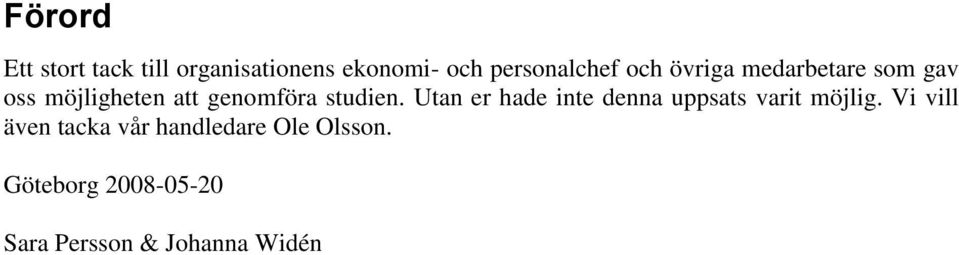 Förord

Ett stort tack till organisationens ekonomi- och personalchef och övriga medarbetare som gav oss möjligheten att genomföra studien. Utan er hade inte denna uppsats varit möjlig. Vi vill även tacka vår handledare Ole Olsson.

Göteborg 2008-05-20

Sara Persson & Johanna Widén